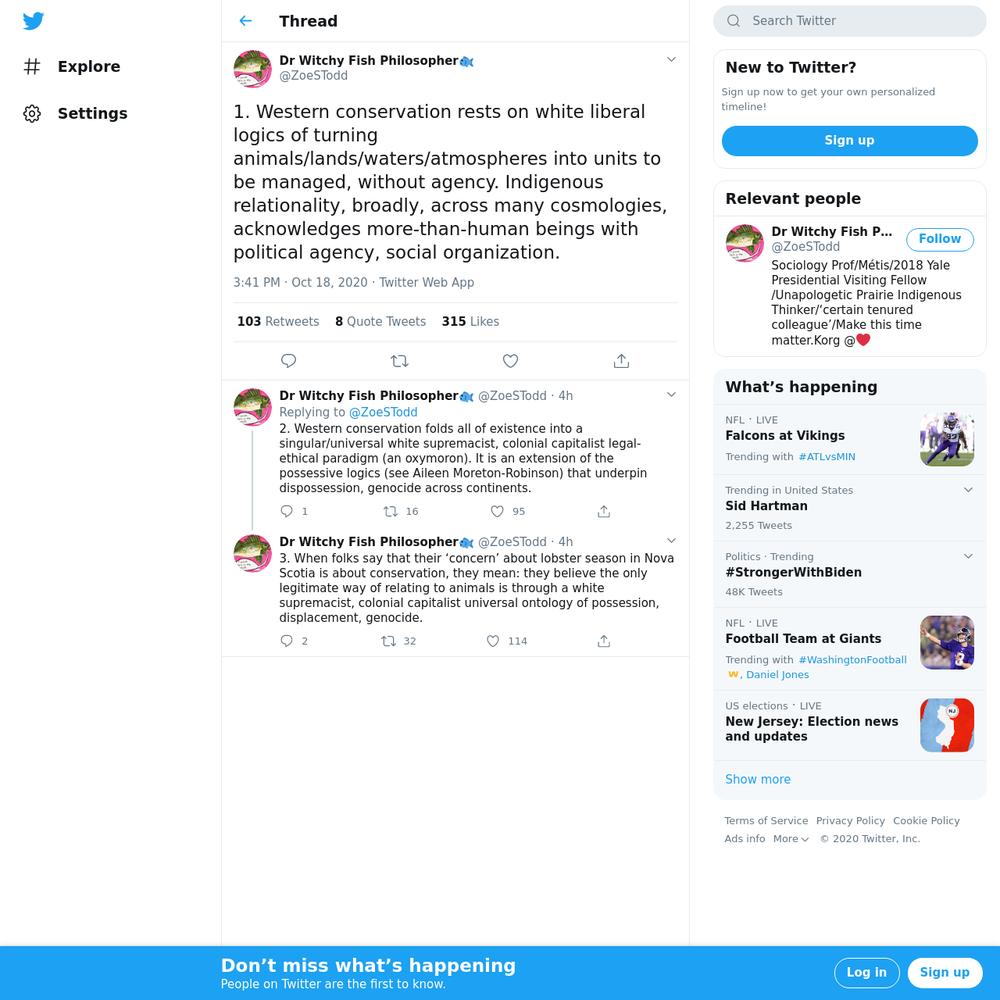 Explore

Settings

Thread

Dr Witchy Fish Philosopher🐟
@ZoeSTodd

1. Western conservation rests on white liberal logics of turning animals/lands/waters/atmospheres into units to be managed, without agency. Indigenous relationality, broadly, across many cosmologies, acknowledges more-than-human beings with political agency, social organization.

3:41 PM · Oct 18, 2020 · Twitter Web App

103 Retweets 8 Quote Tweets 315 Likes

Dr Witchy Fish Philosopher🐟 @ZoeSTodd · 4h
Replying to @ZoeSTodd
2. Western conservation folds all of existence into a singular/universal white supremacist, colonial capitalist legal-ethical paradigm (an oxymoron). It is an extension of the possessive logics (see Aileen Moreton-Robinson) that underpin dispossession, genocide across continents.

1 16 95

Dr Witchy Fish Philosopher🐟 @ZoeSTodd · 4h
3. When folks say that their 'concern' about lobster season in Nova Scotia is about conservation, they mean: they believe the only legitimate way of relating to animals is through a white supremacist, colonial capitalist universal ontology of possession, displacement, genocide.

2 32 114

Search Twitter

New to Twitter?
Sign up now to get your own personalized timeline!

Sign up

Relevant people

Dr Witchy Fish P...
@ZoeSTodd
Follow
Sociology Prof/Métis/2018 Yale Presidential Visiting Fellow /Unapologetic Prairie Indigenous Thinker/'certain tenured colleague'/Make this time matter.Korg @❤️

What's happening

NFL · LIVE
Falcons at Vikings
Trending with #ATLvsMIN

Trending in United States
Sid Hartman
2,255 Tweets

Politics · Trending
#StrongerWithBiden
48K Tweets

NFL · LIVE
Football Team at Giants
Trending with #WashingtonFootball, Daniel Jones

US elections · LIVE
New Jersey: Election news and updates

Show more

Terms of Service Privacy Policy Cookie Policy
Ads info More © 2020 Twitter, Inc.

Don't miss what's happening
People on Twitter are the first to know.

Log in

Sign up